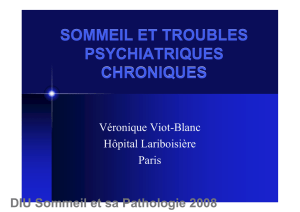 SOMMEIL ET TROUBLES PSYCHIATRIQUES CHRONIQUES

Véronique Viot-Blanc
Hôpital Lariboisière
Paris

DIU Sommeil et sa Pathologie 2008